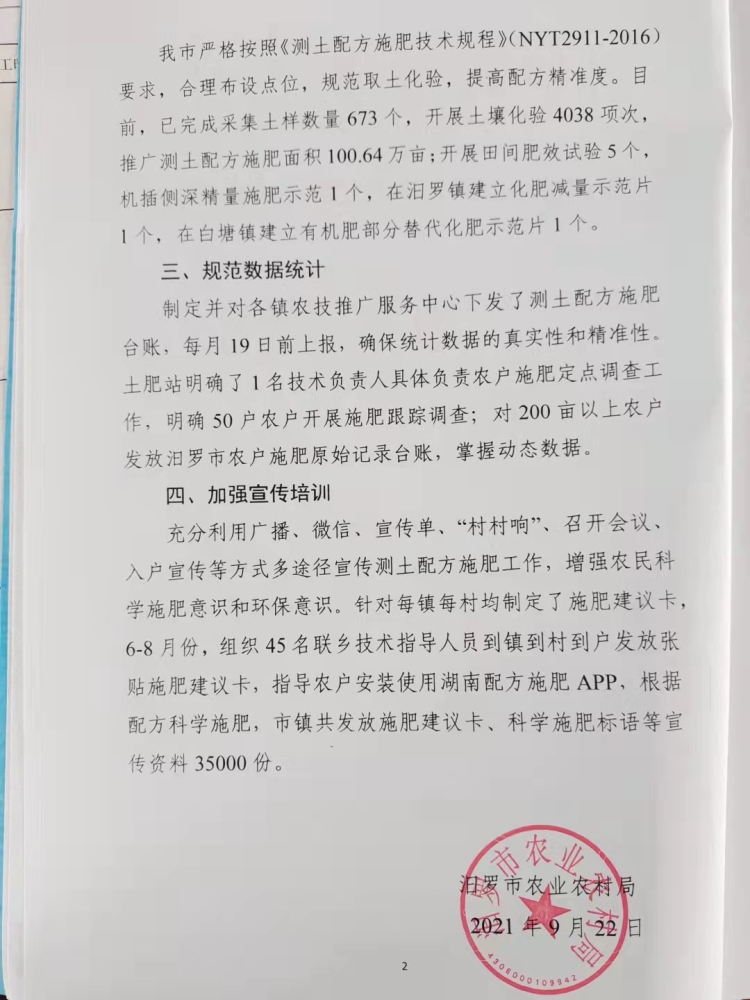 我市严格按照《测土配方施肥技术规程》（NYT2911-2016）要求，合理布设点位，规范取土化验，提高配方精准度。目前，已完成采集土样数量673个，开展土壤化验4038项次，推广测土配方施肥面积100.64万亩；开展田间肥效试验5个，机插侧深精量施肥示范1个，在汨罗镇建立化肥减量示范片1个，在白塘镇建立有机肥部分替代化肥示范片1个。

三、规范数据统计

制定并对各镇农技推广服务中心下发了测土配方施肥台账，每月19日前上报，确保统计数据的真实性和精准性。土肥站明确了1名技术负责人具体负责农户施肥定点调查工作，明确50户农户开展施肥跟踪调查；对200亩以上农户发放汨罗市农户施肥原始记录台账，掌握动态数据。

四、加强宣传培训

充分利用广播、微信、宣传单、“村村响”、召开会议、入户宣传等方式多途径宣传测土配方施肥工作，增强农民科学施肥意识和环保意识。针对每镇每村均制定了施肥建议卡，6-8月份，组织45名联乡技术指导人员到镇到村到户发放张贴施肥建议卡，指导农户安装使用湖南配方施肥APP、根据配方科学施肥，市镇共发放施肥建议卡、科学施肥标语等宣传资料35000份。

汨罗市农业农村局
2021年9月22日

汨罗市农业农村局
4306000109942

2